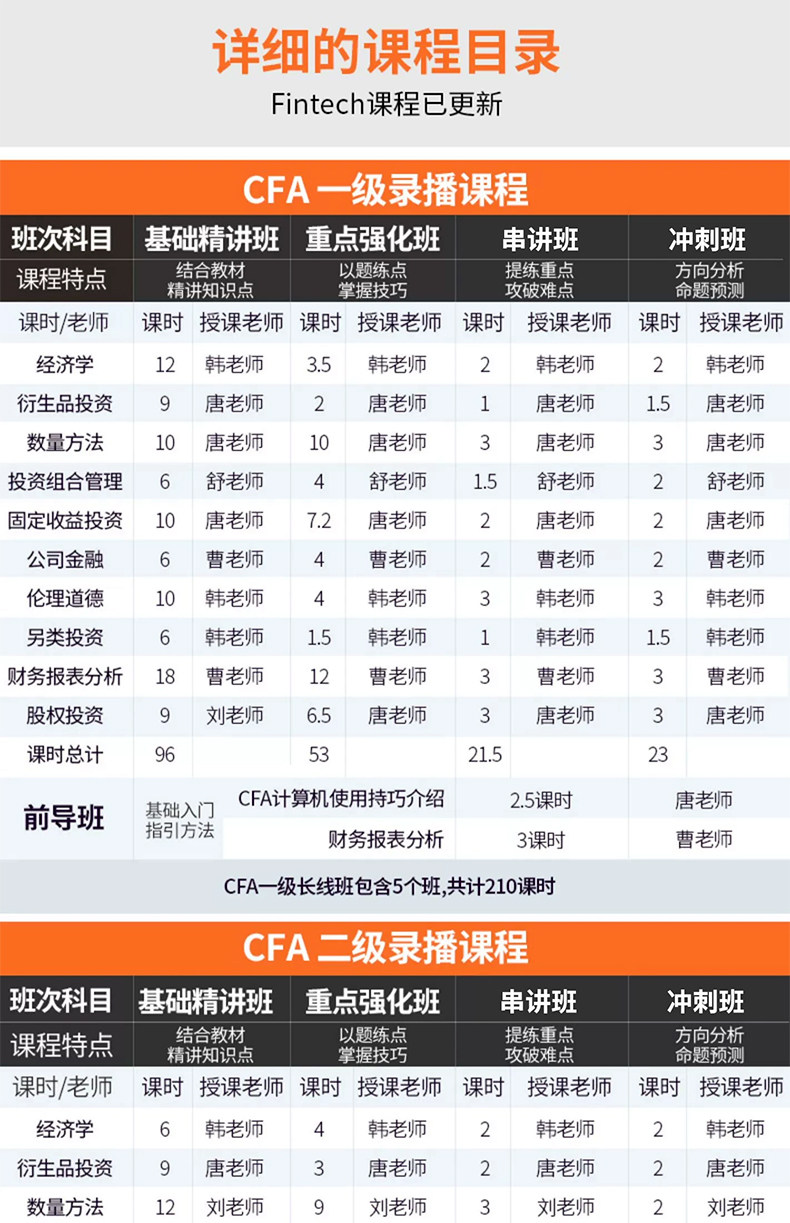 详细的课程目录

Fintech课程已更新

CFA 一级录播课程

| 班次科目 | 基础精讲班 | | 重点强化班 | | 串讲班 | | 冲刺班 | |
|---|---|---|---|---|---|---|---|---|
| 课程特点 | 结合教材 精讲知识点 | | 以题练点 掌握技巧 | | 提练重点 攻破难点 | | 方向分析 命题预测 | |
| 课时/老师 | 课时 | 授课老师 | 课时 | 授课老师 | 课时 | 授课老师 | 课时 | 授课老师 |
| 经济学 | 12 | 韩老师 | 3.5 | 韩老师 | 2 | 韩老师 | 2 | 韩老师 |
| 衍生品投资 | 9 | 唐老师 | 2 | 唐老师 | 1 | 唐老师 | 1.5 | 唐老师 |
| 数量方法 | 10 | 唐老师 | 10 | 唐老师 | 3 | 唐老师 | 3 | 唐老师 |
| 投资组合管理 | 6 | 舒老师 | 4 | 舒老师 | 1.5 | 舒老师 | 2 | 舒老师 |
| 固定收益投资 | 10 | 唐老师 | 7.2 | 唐老师 | 2 | 唐老师 | 2 | 唐老师 |
| 公司金融 | 6 | 曹老师 | 4 | 曹老师 | 2 | 曹老师 | 2 | 曹老师 |
| 伦理道德 | 10 | 韩老师 | 4 | 韩老师 | 3 | 韩老师 | 3 | 韩老师 |
| 另类投资 | 6 | 韩老师 | 1.5 | 韩老师 | 1 | 韩老师 | 1.5 | 韩老师 |
| 财务报表分析 | 18 | 曹老师 | 12 | 曹老师 | 3 | 曹老师 | 3 | 曹老师 |
| 股权投资 | 9 | 刘老师 | 6.5 | 唐老师 | 3 | 唐老师 | 3 | 唐老师 |
| 课时总计 | 96 | | 53 | | 21.5 | | 23 | |

| 前导班 | 基础入门 指引方法 | CFA计算机使用持巧介绍 | 2.5课时 | 唐老师 |
|---|---|---|---|---|
| | | 财务报表分析 | 3课时 | 曹老师 |

CFA一级长线班包含5个班,共计210课时

CFA 二级录播课程

| 班次科目 | 基础精讲班 | | 重点强化班 | | 串讲班 | | 冲刺班 | |
|---|---|---|---|---|---|---|---|---|
| 课程特点 | 结合教材 精讲知识点 | | 以题练点 掌握技巧 | | 提练重点 攻破难点 | | 方向分析 命题预测 | |
| 课时/老师 | 课时 | 授课老师 | 课时 | 授课老师 | 课时 | 授课老师 | 课时 | 授课老师 |
| 经济学 | 6 | 韩老师 | 4 | 韩老师 | 2 | 韩老师 | 2 | 韩老师 |
| 衍生品投资 | 9 | 唐老师 | 3 | 唐老师 | 2 | 唐老师 | 2 | 唐老师 |
| 数量方法 | 12 | 刘老师 | 9 | 刘老师 | 3 | 刘老师 | 2 | 刘老师 |